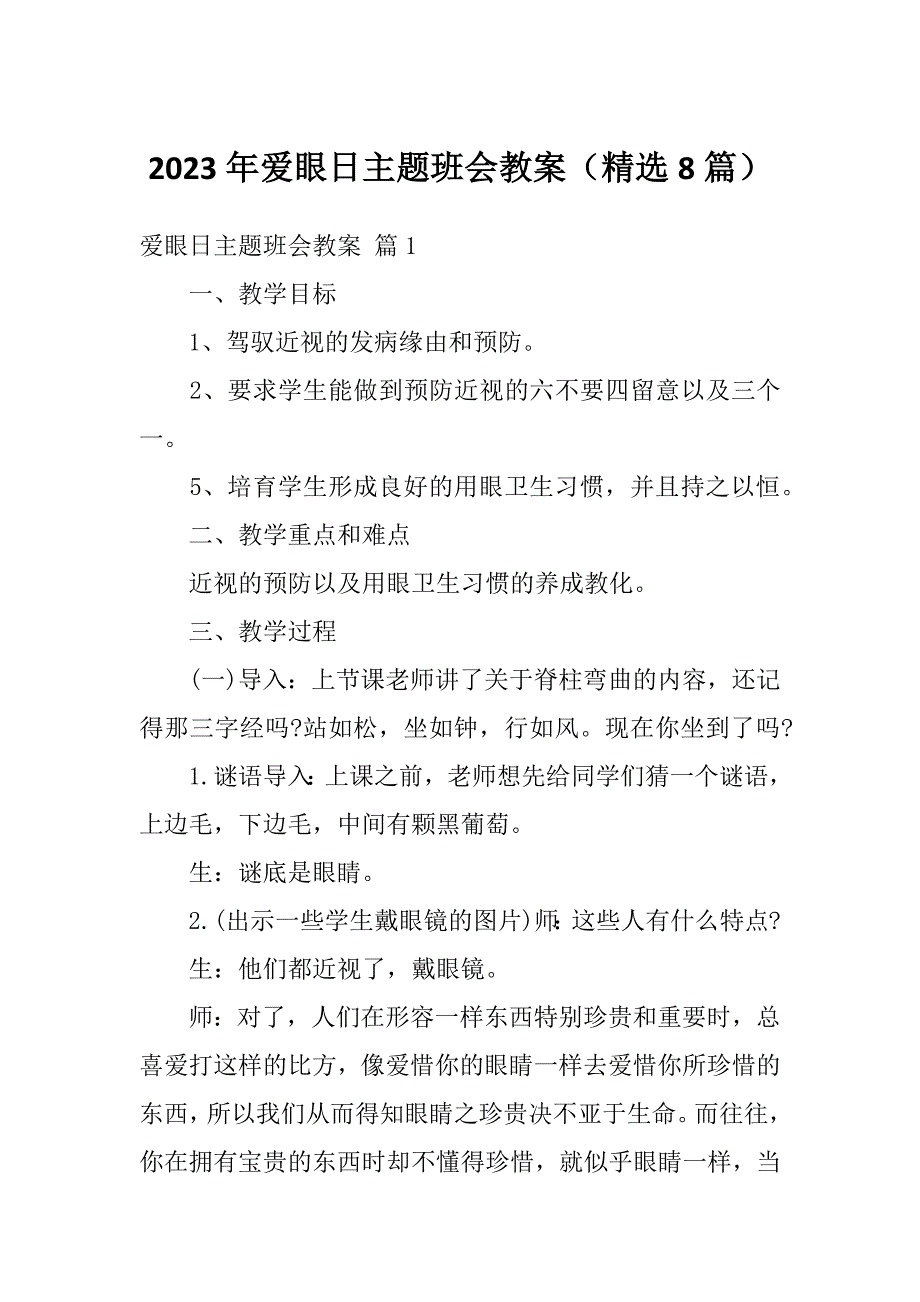 2023年爱眼日主题班会教案（精选8篇）

爱眼日主题班会教案 篇1

一、教学目标

1、驾驭近视的发病缘由和预防。

2、要求学生能做到预防近视的六不要四留意以及三个一。

5、培育学生形成良好的用眼卫生习惯，并且持之以恒。

二、教学重点和难点

近视的预防以及用眼卫生习惯的养成教化。

三、教学过程

(一)导入：上节课老师讲了关于脊柱弯曲的内容，还记得那三字经吗?站如松，坐如钟，行如风。现在你坐到了吗?

1.谜语导入：上课之前，老师想先给同学们猜一个谜语，上边毛，下边毛，中间有颗黑葡萄。

生：谜底是眼睛。

2.(出示一些学生戴眼镜的图片)师：这些人有什么特点?

生：他们都近视了，戴眼镜。

师：对了，人们在形容一样东西特别珍贵和重要时，总喜爱打这样的比方，像爱惜你的眼睛一样去爱惜你所珍惜的东西，所以我们从而得知眼睛之珍贵决不亚于生命。而往往，你在拥有宝贵的东西时却不懂得珍惜，就似乎眼睛一样，当